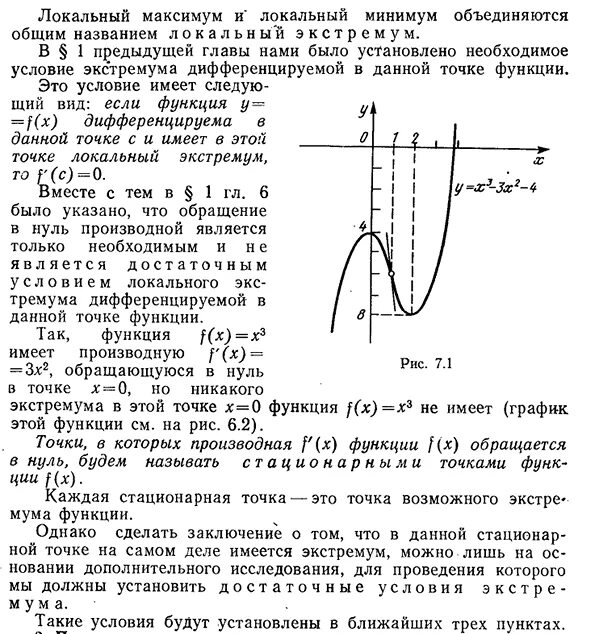 Локальный максимум и локальный минимум объединяются общим названием локальный экстремум.

В § 1 предыдущей главы нами было установлено необходимое условие экстремума дифференцируемой в данной точке функции.

Это условие имеет следующий вид: если функция $y=f(x)$ дифференцируема в данной точке $c$ и имеет в этой точке локальный экстремум, то $f'(c)=0$.

Вместе с тем в § 1 гл. 6 было указано, что обращение в нуль производной является только необходимым и не является достаточным условием локального экстремума дифференцируемой в данной точке функции.

Так, функция $f(x)=x^3$ имеет производную $f'(x)=3x^2$, обращающуюся в нуль в точке $x=0$, но никакого экстремума в этой точке $x=0$ функция $f(x)=x^3$ не имеет (график этой функции см. на рис. 6.2).

$y$

$0$ $1$ $2$

$x$

$y=x^3-3x^2-4$

$4$

$8$

Рис. 7.1

Точки, в которых производная $f'(x)$ функции $f(x)$ обращается в нуль, будем называть стационарными точками функции $f(x)$.

Каждая стационарная точка — это точка возможного экстремума функции.

Однако сделать заключение о том, что в данной стационарной точке на самом деле имеется экстремум, можно лишь на основании дополнительного исследования, для проведения которого мы должны установить достаточные условия экстремума.

Такие условия будут установлены в ближайших трех пунктах.